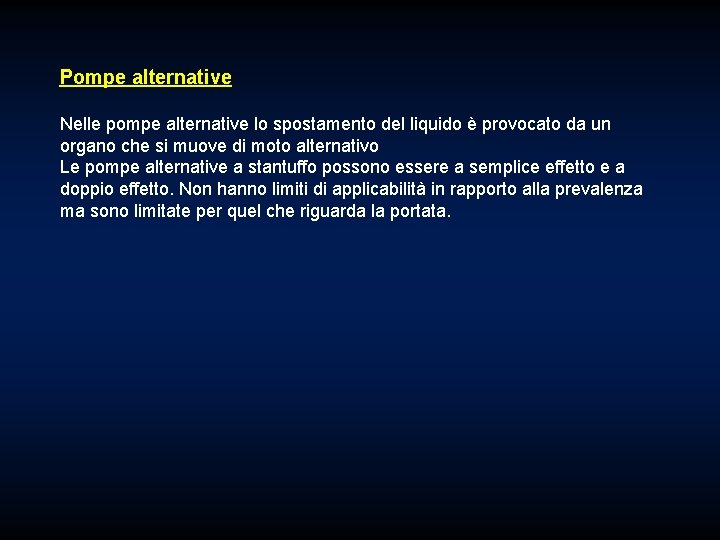 Pompe alternative

Nelle pompe alternative lo spostamento del liquido è provocato da un organo che si muove di moto alternativo
Le pompe alternative a stantuffo possono essere a semplice effetto e a doppio effetto. Non hanno limiti di applicabilità in rapporto alla prevalenza ma sono limitate per quel che riguarda la portata.